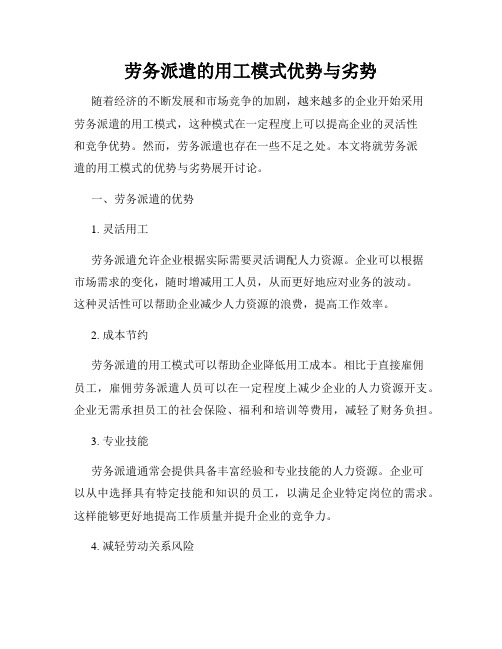 劳务派遣的用工模式优势与劣势

随着经济的不断发展和市场竞争的加剧，越来越多的企业开始采用劳务派遣的用工模式，这种模式在一定程度上可以提高企业的灵活性和竞争优势。然而，劳务派遣也存在一些不足之处。本文将就劳务派遣的用工模式的优势与劣势展开讨论。

一、劳务派遣的优势

1. 灵活用工

劳务派遣允许企业根据实际需要灵活调配人力资源。企业可以根据市场需求的变化，随时增减用工人员，从而更好地应对业务的波动。这种灵活性可以帮助企业减少人力资源的浪费，提高工作效率。

2. 成本节约

劳务派遣的用工模式可以帮助企业降低用工成本。相比于直接雇佣员工，雇佣劳务派遣人员可以在一定程度上减少企业的人力资源开支。企业无需承担员工的社会保险、福利和培训等费用，减轻了财务负担。

3. 专业技能

劳务派遣通常会提供具备丰富经验和专业技能的人力资源。企业可以从中选择具有特定技能和知识的员工，以满足企业特定岗位的需求。这样能够更好地提高工作质量并提升企业的竞争力。

4. 减轻劳动关系风险